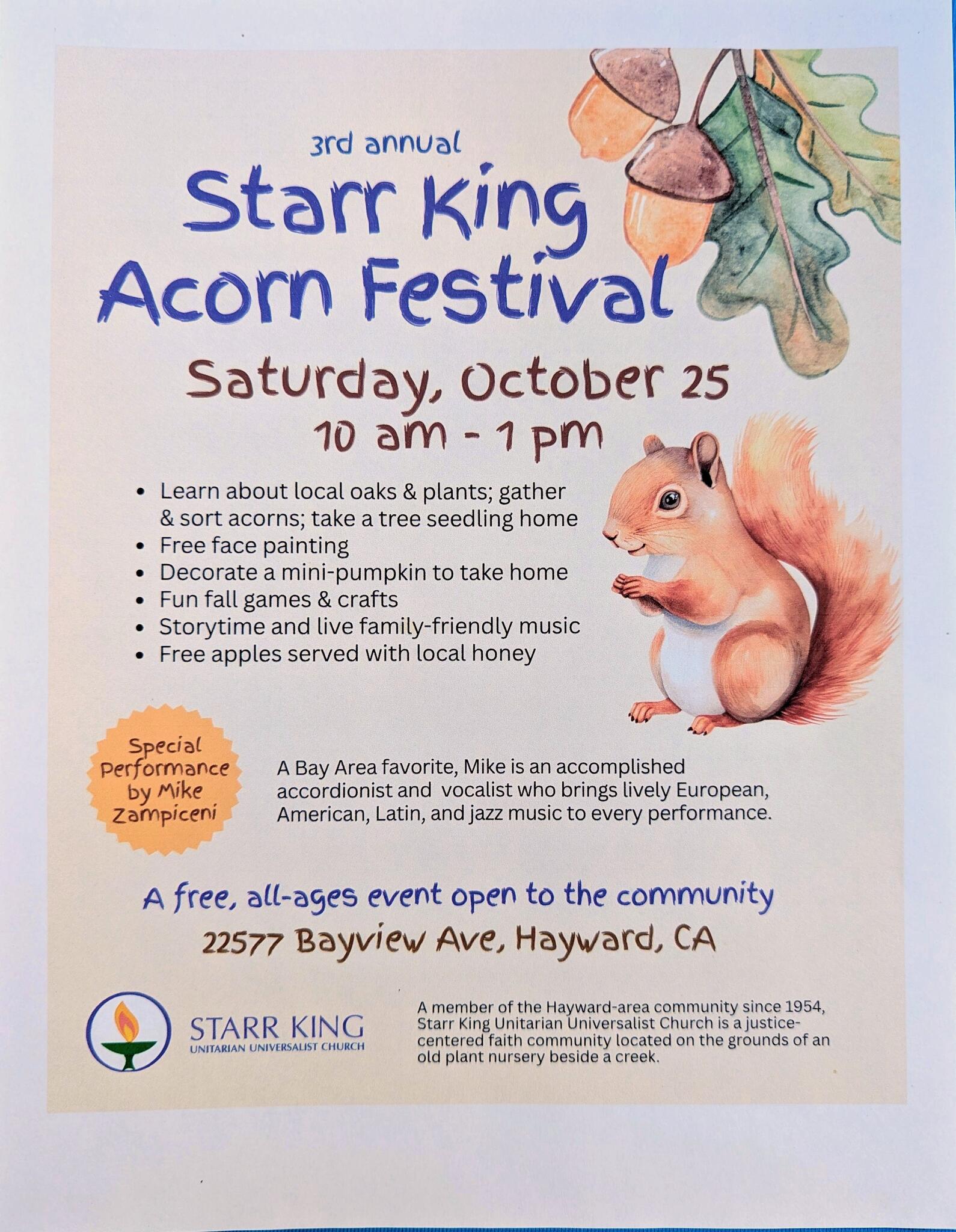 3rd annual

Starr King Acorn Festival

Saturday, October 25
10 am - 1 pm

• Learn about local oaks & plants; gather & sort acorns; take a tree seedling home
• Free face painting
• Decorate a mini-pumpkin to take home
• Fun fall games & crafts
• Storytime and live family-friendly music
• Free apples served with local honey

Special Performance by Mike Zampiceni

A Bay Area favorite, Mike is an accomplished accordionist and vocalist who brings lively European, American, Latin, and jazz music to every performance.

A free, all-ages event open to the community
22577 Bayview Ave, Hayward, CA

STARR KING
UNITARIAN UNIVERSALIST CHURCH

A member of the Hayward-area community since 1954, Starr King Unitarian Universalist Church is a justice-centered faith community located on the grounds of an old plant nursery beside a creek.